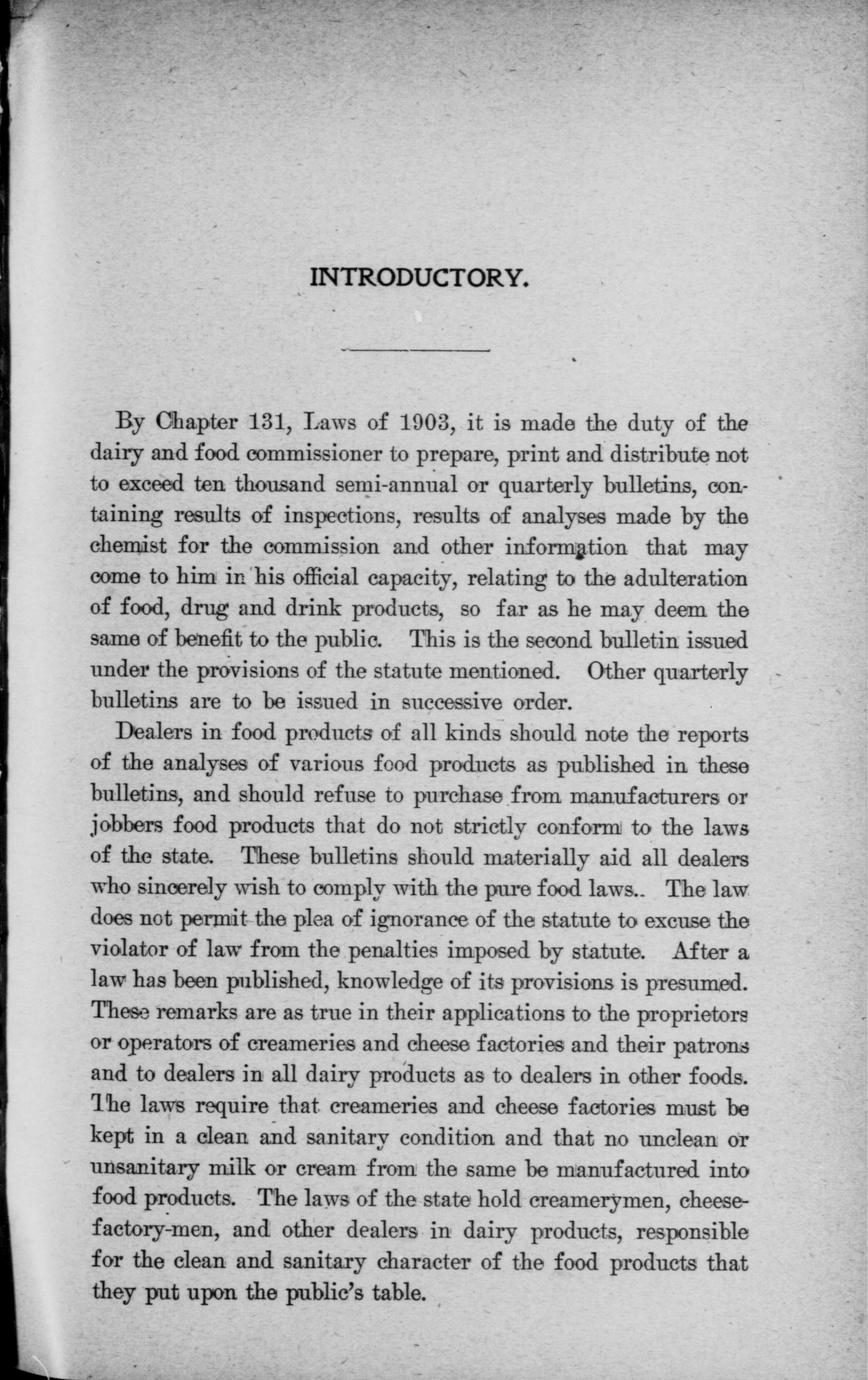 INTRODUCTORY.

By Chapter 131, Laws of 1903, it is made the duty of the dairy and food commissioner to prepare, print and distribute not to exceed ten thousand semi-annual or quarterly bulletins, containing results of inspections, results of analyses made by the chemist for the commission and other information that may come to him in his official capacity, relating to the adulteration of food, drug and drink products, so far as he may deem the same of benefit to the public. This is the second bulletin issued under the provisions of the statute mentioned. Other quarterly bulletins are to be issued in successive order.

Dealers in food products of all kinds should note the reports of the analyses of various food products as published in these bulletins, and should refuse to purchase from manufacturers or jobbers food products that do not strictly conform to the laws of the state. These bulletins should materially aid all dealers who sincerely wish to comply with the pure food laws.. The law does not permit the plea of ignorance of the statute to excuse the violator of law from the penalties imposed by statute. After a law has been published, knowledge of its provisions is presumed. These remarks are as true in their applications to the proprietors or operators of creameries and cheese factories and their patrons and to dealers in all dairy products as to dealers in other foods. The laws require that creameries and cheese factories must be kept in a clean and sanitary condition and that no unclean or unsanitary milk or cream from the same be manufactured into food products. The laws of the state hold creamerymen, cheese-factory-men, and other dealers in dairy products, responsible for the clean and sanitary character of the food products that they put upon the public's table.